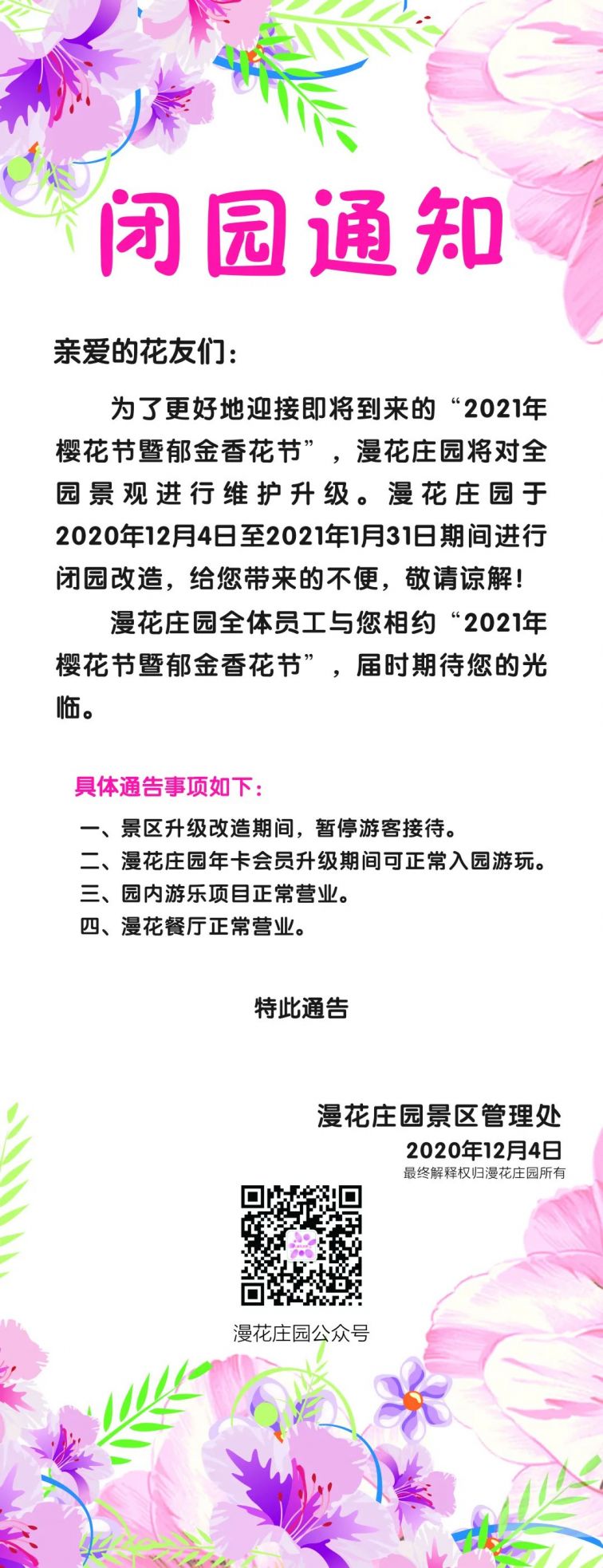 闭园通知

亲爱的花友们：

为了更好地迎接即将到来的“2021年樱花节暨郁金香花节”，漫花庄园将对全园景观进行维护升级。漫花庄园于2020年12月4日至2021年1月31日期间进行闭园改造，给您带来的不便，敬请谅解！

漫花庄园全体员工与您相约“2021年樱花节暨郁金香花节”，届时期待您的光临。

具体通告事项如下：

一、景区升级改造期间，暂停游客接待。
二、漫花庄园年卡会员升级期间可正常入园游玩。
三、园内游乐项目正常营业。
四、漫花餐厅正常营业。

特此通告

漫花庄园景区管理处
2020年12月4日
最终解释权归漫花庄园所有

漫花庄园公众号